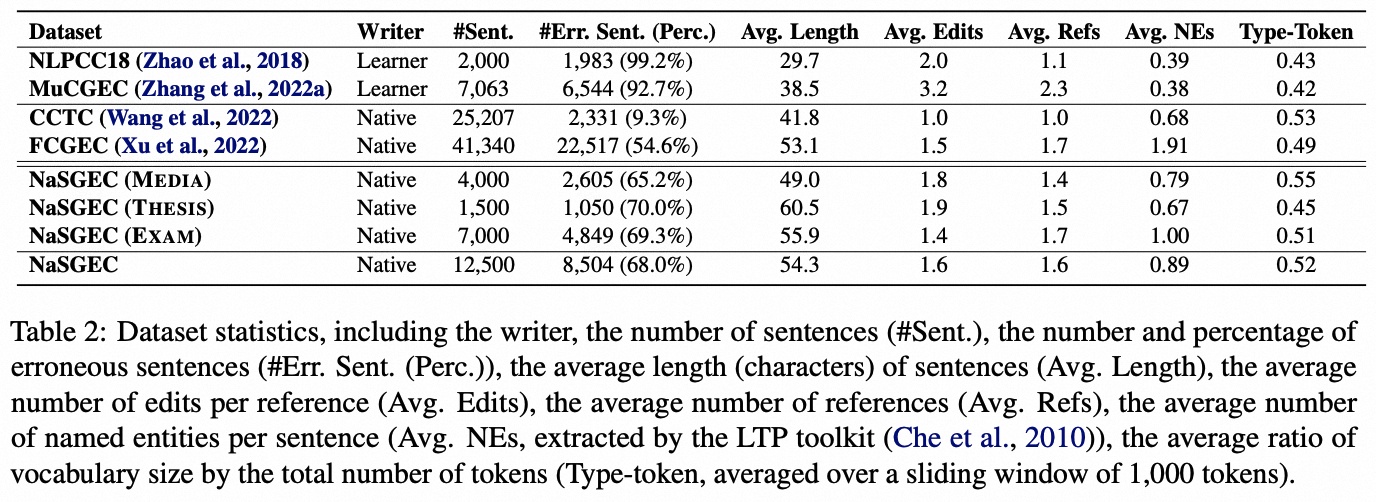 | Dataset | Writer | #Sent. | #Err. Sent. (Perc.) | Avg. Length | Avg. Edits | Avg. Refs | Avg. NEs | Type-Token |
|---|---|---|---|---|---|---|---|---|
| NLPCC18 (Zhao et al., 2018) | Learner | 2,000 | 1,983 (99.2%) | 29.7 | 2.0 | 1.1 | 0.39 | 0.43 |
| MuCGEC (Zhang et al., 2022a) | Learner | 7,063 | 6,544 (92.7%) | 38.5 | 3.2 | 2.3 | 0.38 | 0.42 |
| CCTC (Wang et al., 2022) | Native | 25,207 | 2,331 (9.3%) | 41.8 | 1.0 | 1.0 | 0.68 | 0.53 |
| FCGEC (Xu et al., 2022) | Native | 41,340 | 22,517 (54.6%) | 53.1 | 1.5 | 1.7 | 1.91 | 0.49 |
| NaSGEC (MEDIA) | Native | 4,000 | 2,605 (65.2%) | 49.0 | 1.8 | 1.4 | 0.79 | 0.55 |
| NaSGEC (THESIS) | Native | 1,500 | 1,050 (70.0%) | 60.5 | 1.9 | 1.5 | 0.67 | 0.45 |
| NaSGEC (EXAM) | Native | 7,000 | 4,849 (69.3%) | 55.9 | 1.4 | 1.7 | 1.00 | 0.51 |
| NaSGEC | Native | 12,500 | 8,504 (68.0%) | 54.3 | 1.6 | 1.6 | 0.89 | 0.52 |

Table 2: Dataset statistics, including the writer, the number of sentences (#Sent.), the number and percentage of erroneous sentences (#Err. Sent. (Perc.)), the average length (characters) of sentences (Avg. Length), the average number of edits per reference (Avg. Edits), the average number of references (Avg. Refs), the average number of named entities per sentence (Avg. NEs, extracted by the LTP toolkit (Che et al., 2010)), the average ratio of vocabulary size by the total number of tokens (Type-token, averaged over a sliding window of 1,000 tokens).